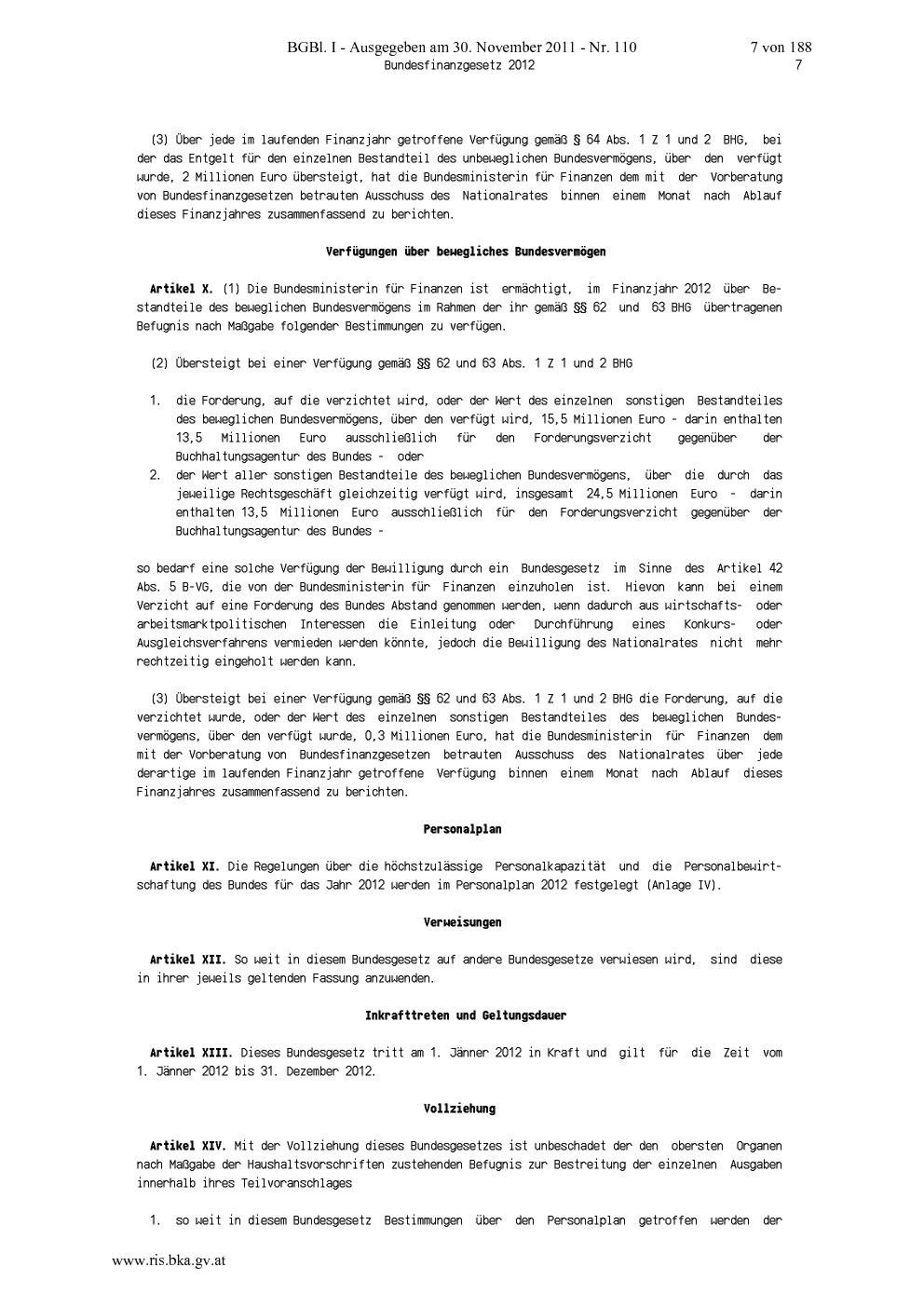 BGBl. I - Ausgegeben am 30. November 2011 - Nr. 110
7 von 188
Bundesfinanzgesetz 2012
7

(3) Über jede im laufenden Finanzjahr getroffene Verfügung gemäß § 64 Abs. 1 Z 1 und 2 BHG, bei der das Entgelt für den einzelnen Bestandteil des unbeweglichen Bundesvermögens, über den verfügt wurde, 2 Millionen Euro übersteigt, hat die Bundesministerin für Finanzen dem mit der Vorberatung von Bundesfinanzgesetzen betrauten Ausschuss des Nationalrates binnen einem Monat nach Ablauf dieses Finanzjahres zusammenfassend zu berichten.

Verfügungen über bewegliches Bundesvermögen

Artikel X. (1) Die Bundesministerin für Finanzen ist ermächtigt, im Finanzjahr 2012 über Bestandteile des beweglichen Bundesvermögens im Rahmen der ihr gemäß §§ 62 und 63 BHG übertragenen Befugnis nach Maßgabe folgender Bestimmungen zu verfügen.

(2) Übersteigt bei einer Verfügung gemäß §§ 62 und 63 Abs. 1 Z 1 und 2 BHG

1. die Forderung, auf die verzichtet wird, oder der Wert des einzelnen sonstigen Bestandteiles des beweglichen Bundesvermögens, über den verfügt wird, 15,5 Millionen Euro - darin enthalten 13,5 Millionen Euro ausschließlich für den Forderungsverzicht gegenüber der Buchhaltungsagentur des Bundes - oder
2. der Wert aller sonstigen Bestandteile des beweglichen Bundesvermögens, über die durch das jeweilige Rechtsgeschäft gleichzeitig verfügt wird, insgesamt 24,5 Millionen Euro - darin enthalten 13,5 Millionen Euro ausschließlich für den Forderungsverzicht gegenüber der Buchhaltungsagentur des Bundes -

so bedarf eine solche Verfügung der Bewilligung durch ein Bundesgesetz im Sinne des Artikel 42 Abs. 5 B-VG, die von der Bundesministerin für Finanzen einzuholen ist. Hievon kann bei einem Verzicht auf eine Forderung des Bundes Abstand genommen werden, wenn dadurch aus wirtschafts- oder arbeitsmarktpolitischen Interessen die Einleitung oder Durchführung eines Konkurs- oder Ausgleichsverfahrens vermieden werden könnte, jedoch die Bewilligung des Nationalrates nicht mehr rechtzeitig eingeholt werden kann.

(3) Übersteigt bei einer Verfügung gemäß §§ 62 und 63 Abs. 1 Z 1 und 2 BHG die Forderung, auf die verzichtet wurde, oder der Wert des einzelnen sonstigen Bestandteiles des beweglichen Bundesvermögens, über den verfügt wurde, 0,3 Millionen Euro, hat die Bundesministerin für Finanzen dem mit der Vorberatung von Bundesfinanzgesetzen betrauten Ausschuss des Nationalrates über jede derartige im laufenden Finanzjahr getroffene Verfügung binnen einem Monat nach Ablauf dieses Finanzjahres zusammenfassend zu berichten.

Personalplan

Artikel XI. Die Regelungen über die höchstzulässige Personalkapazität und die Personalbewirtschaftung des Bundes für das Jahr 2012 werden im Personalplan 2012 festgelegt (Anlage IV).

Verweisungen

Artikel XII. So weit in diesem Bundesgesetz auf andere Bundesgesetze verwiesen wird, sind diese in ihrer jeweils geltenden Fassung anzuwenden.

Inkrafttreten und Geltungsdauer

Artikel XIII. Dieses Bundesgesetz tritt am 1. Jänner 2012 in Kraft und gilt für die Zeit vom 1. Jänner 2012 bis 31. Dezember 2012.

Vollziehung

Artikel XIV. Mit der Vollziehung dieses Bundesgesetzes ist unbeschadet der den obersten Organen nach Maßgabe der Haushaltsvorschriften zustehenden Befugnis zur Bestreitung der einzelnen Ausgaben innerhalb ihres Teilvoranschlages

1. so weit in diesem Bundesgesetz Bestimmungen über den Personalplan getroffen werden der

www.ris.bka.gv.at